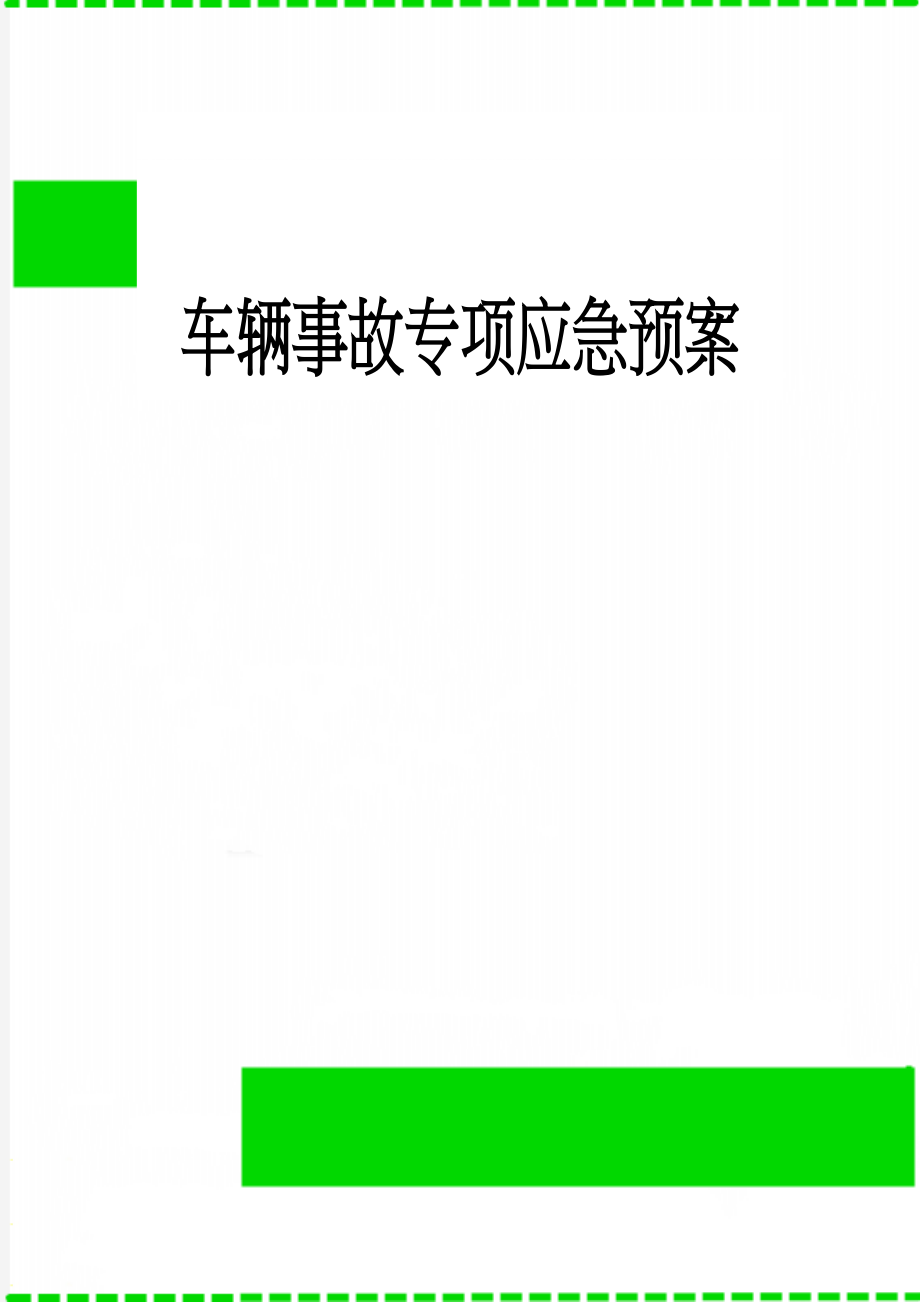 车辆事故专项应急预案